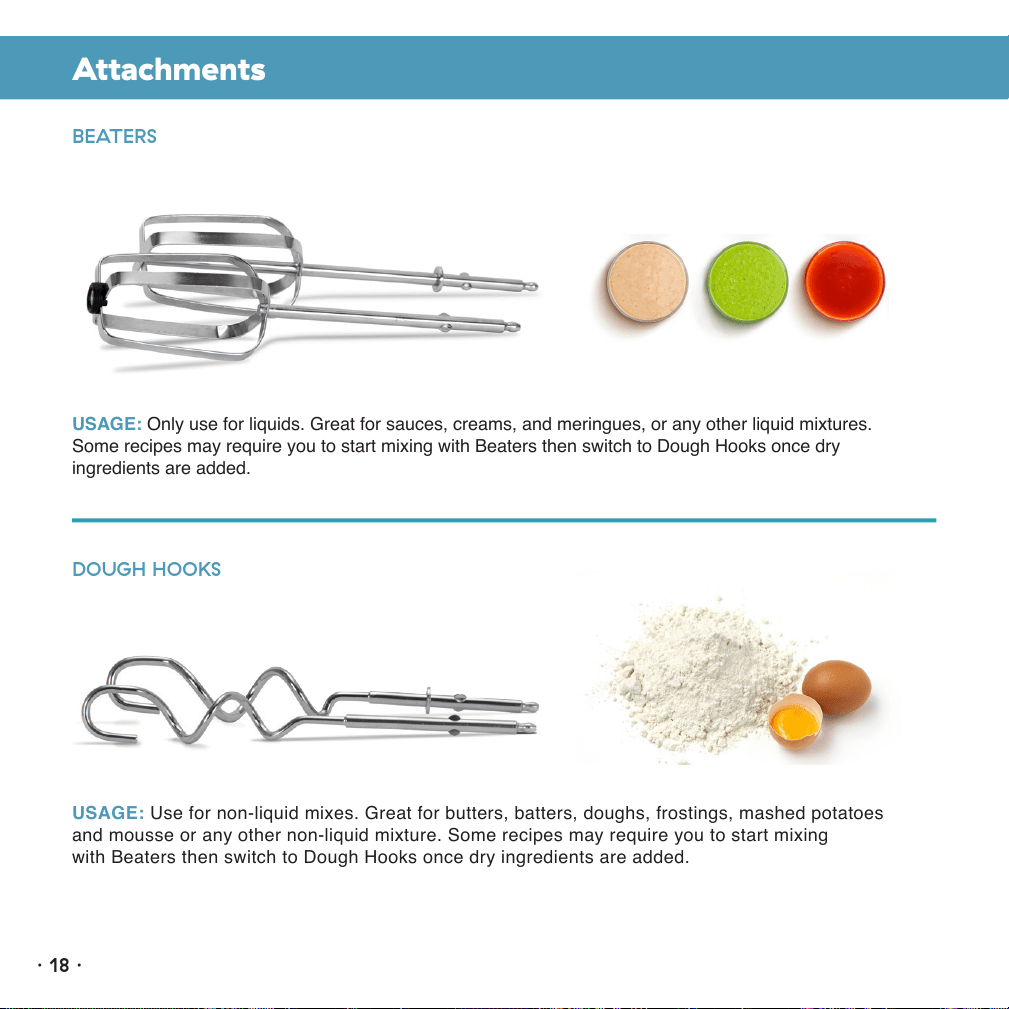 Attachments

BEATERS

USAGE: Only use for liquids. Great for sauces, creams, and meringues, or any other liquid mixtures. Some recipes may require you to start mixing with Beaters then switch to Dough Hooks once dry ingredients are added.

DOUGH HOOKS

USAGE: Use for non-liquid mixes. Great for butters, batters, doughs, frostings, mashed potatoes and mousse or any other non-liquid mixture. Some recipes may require you to start mixing with Beaters then switch to Dough Hooks once dry ingredients are added.

· 18 ·